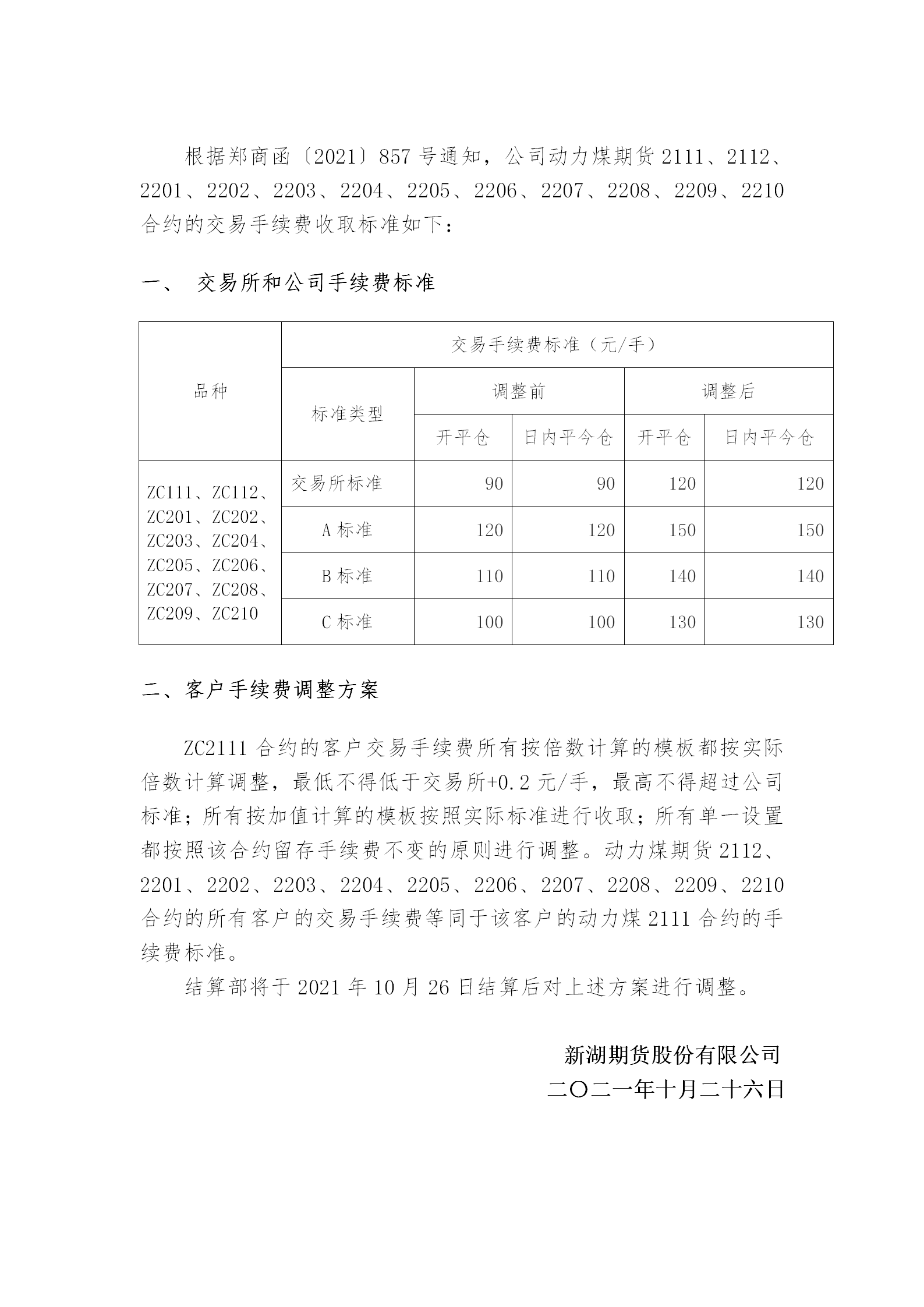 根据郑商函〔2021〕857 号通知，公司动力煤期货 2111、2112、2201、2202、2203、2204、2205、2206、2207、2208、2209、2210 合约的交易手续费收取标准如下：

一、 交易所和公司手续费标准

| 品种 | 交易手续费标准（元/手） | | | | |
|---|---|---|---|---|---|
| | 标准类型 | 调整前 | | 调整后 | |
| | | 开平仓 | 日内平今仓 | 开平仓 | 日内平今仓 |
| ZC111、ZC112、ZC201、ZC202、ZC203、ZC204、ZC205、ZC206、ZC207、ZC208、ZC209、ZC210 | 交易所标准 | 90 | 90 | 120 | 120 |
| | A 标准 | 120 | 120 | 150 | 150 |
| | B 标准 | 110 | 110 | 140 | 140 |
| | C 标准 | 100 | 100 | 130 | 130 |

二、客户手续费调整方案

ZC2111 合约的客户交易手续费所有按倍数计算的模板都按实际倍数计算调整，最低不得低于交易所+0.2 元/手，最高不得超过公司标准；所有按加值计算的模板按照实际标准进行收取；所有单一设置都按照该合约留存手续费不变的原则进行调整。动力煤期货 2112、2201、2202、2203、2204、2205、2206、2207、2208、2209、2210 合约的所有客户的交易手续费等同于该客户的动力煤 2111 合约的手续费标准。

结算部将于 2021 年 10 月 26 日结算后对上述方案进行调整。

新湖期货股份有限公司
二〇二一年十月二十六日